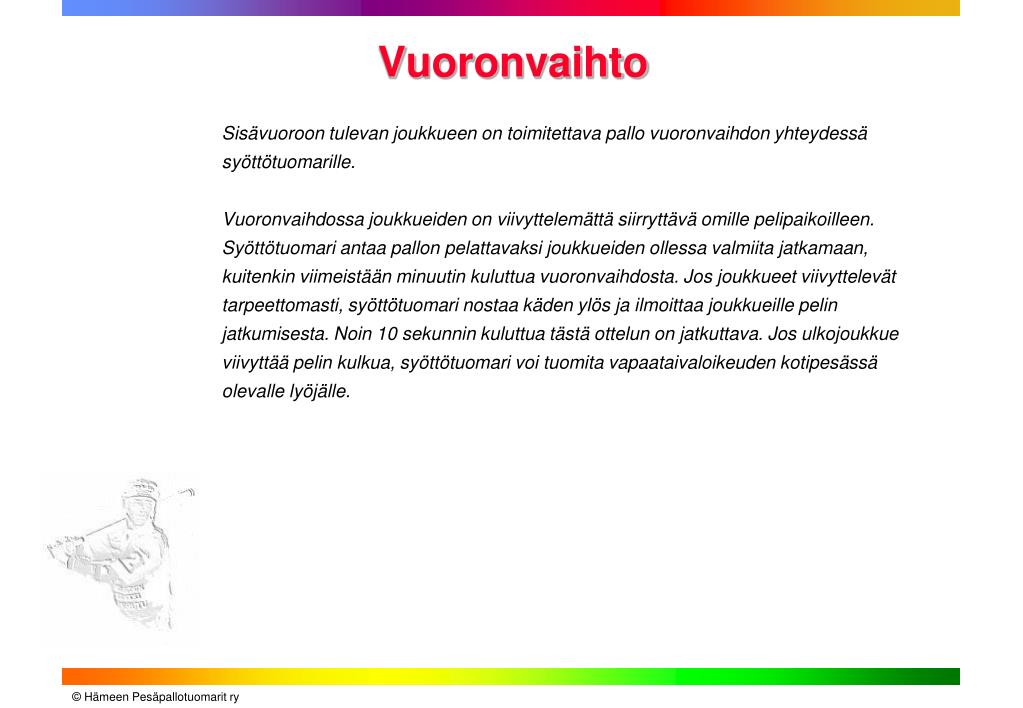 Vuoronvaihto

Sisävuoroon tulevan joukkueen on toimitettava pallo vuoronvaihdon yhteydessä syöttötuomarille.

Vuoronvaihdossa joukkueiden on viivyttelemättä siirryttävä omille pelipaikoilleen. Syöttötuomari antaa pallon pelattavaksi joukkueiden ollessa valmiita jatkamaan, kuitenkin viimeistään minuutin kuluttua vuoronvaihdosta. Jos joukkueet viivyttelevät tarpeettomasti, syöttötuomari nostaa käden ylös ja ilmoittaa joukkueille pelin jatkumisesta. Noin 10 sekunnin kuluttua tästä ottelun on jatkuttava. Jos ulkojoukkue viivyttää pelin kulkua, syöttötuomari voi tuomita vapaataivaloikeuden kotipesässä olevalle lyöjälle.

© Hämeen Pesäpallotuomarit ry